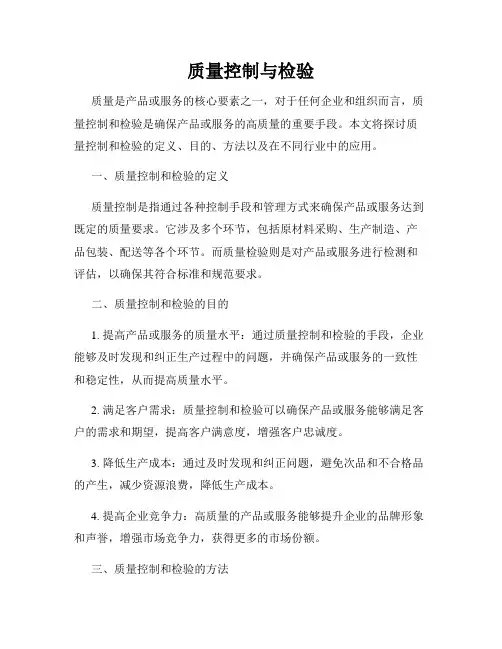 质量控制与检验

质量是产品或服务的核心要素之一，对于任何企业和组织而言，质量控制和检验是确保产品或服务的高质量的重要手段。本文将探讨质量控制和检验的定义、目的、方法以及在不同行业中的应用。

一、质量控制和检验的定义

质量控制是指通过各种控制手段和管理方式来确保产品或服务达到既定的质量要求。它涉及多个环节，包括原材料采购、生产制造、产品包装、配送等各个环节。而质量检验则是对产品或服务进行检测和评估，以确保其符合标准和规范要求。

二、质量控制和检验的目的

1. 提高产品或服务的质量水平：通过质量控制和检验的手段，企业能够及时发现和纠正生产过程中的问题，并确保产品或服务的一致性和稳定性，从而提高质量水平。

2. 满足客户需求：质量控制和检验可以确保产品或服务能够满足客户的需求和期望，提高客户满意度，增强客户忠诚度。

3. 降低生产成本：通过及时发现和纠正问题，避免次品和不合格品的产生，减少资源浪费，降低生产成本。

4. 提高企业竞争力：高质量的产品或服务能够提升企业的品牌形象和声誉，增强市场竞争力，获得更多的市场份额。

三、质量控制和检验的方法